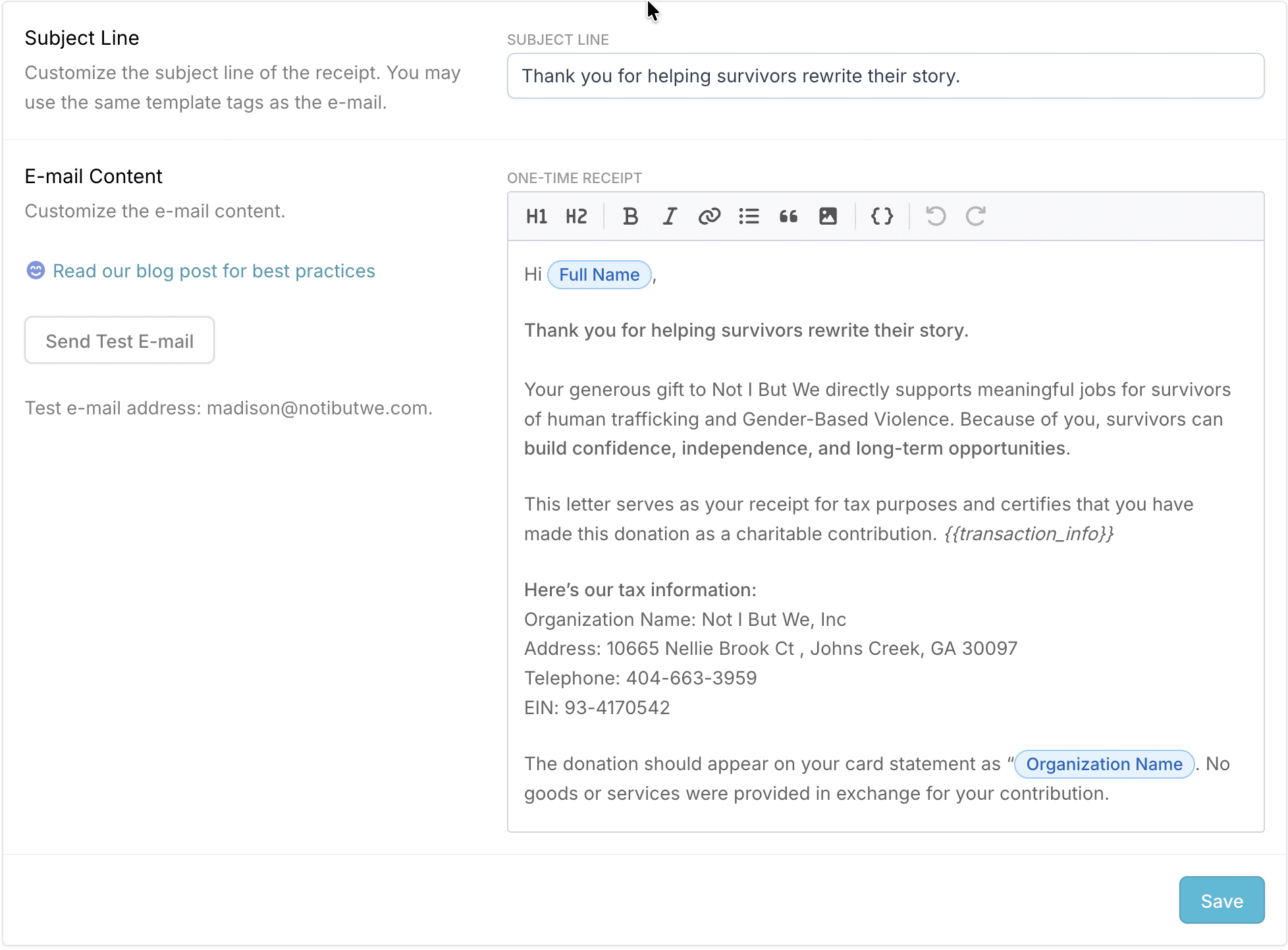 Subject Line

Customize the subject line of the receipt. You may use the same template tags as the e-mail.

SUBJECT LINE

Thank you for helping survivors rewrite their story.

E-mail Content

Customize the e-mail content.

Read our blog post for best practices

Send Test E-mail

Test e-mail address: madison@notibutwe.com.

ONE-TIME RECEIPT

H1 H2 B I

Hi Full Name,

Thank you for helping survivors rewrite their story.

Your generous gift to Not I But We directly supports meaningful jobs for survivors of human trafficking and Gender-Based Violence. Because of you, survivors can build confidence, independence, and long-term opportunities.

This letter serves as your receipt for tax purposes and certifies that you have made this donation as a charitable contribution. {{transaction_info}}

Here's our tax information:
Organization Name: Not I But We, Inc
Address: 10665 Nellie Brook Ct , Johns Creek, GA 30097
Telephone: 404-663-3959
EIN: 93-4170542

The donation should appear on your card statement as "Organization Name. No goods or services were provided in exchange for your contribution.

Save